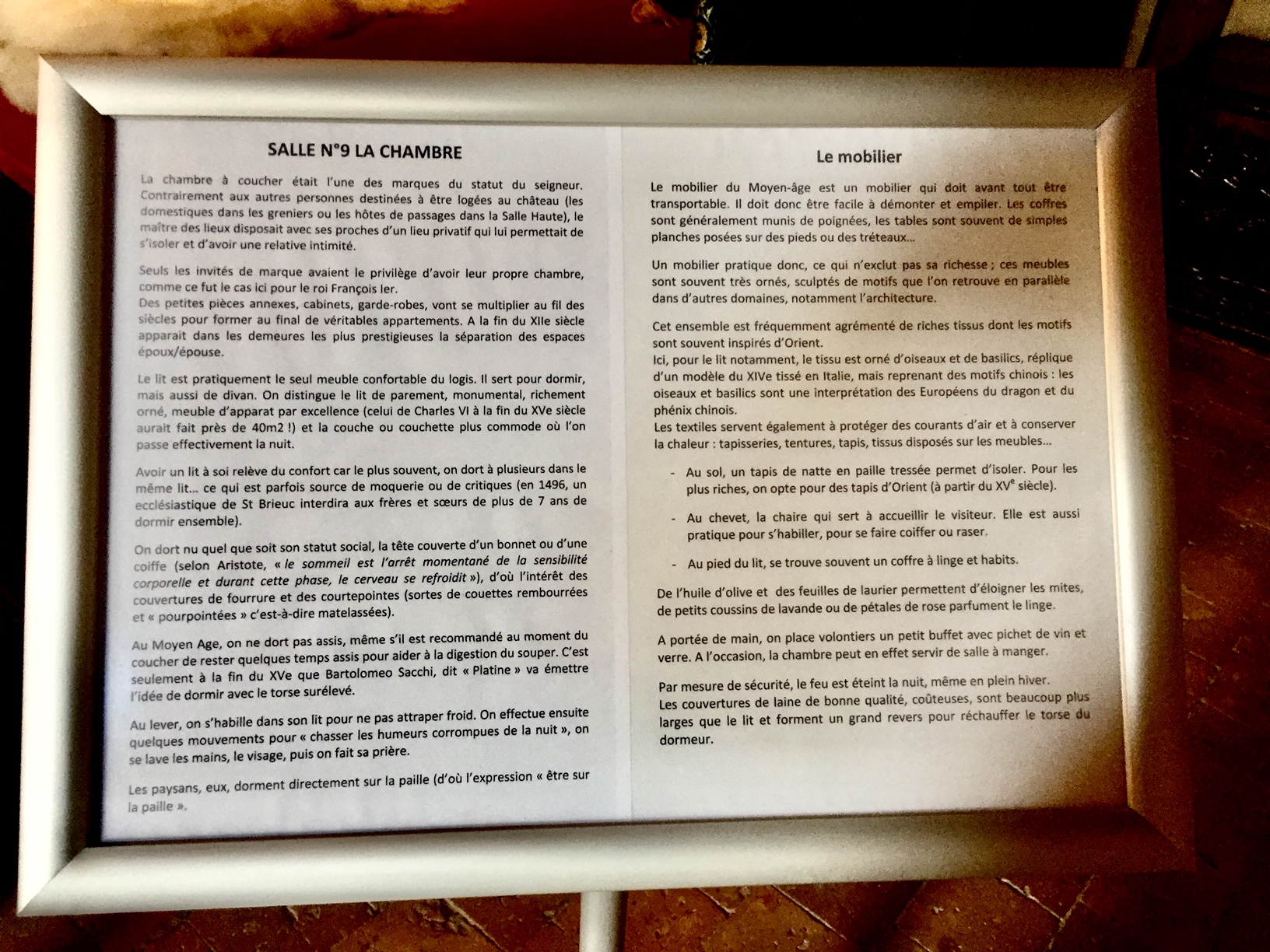 SALLE N°9 LA CHAMBRE

La chambre à coucher était l'une des marques du statut du seigneur. Contrairement aux autres personnes destinées à être logées au château (les domestiques dans les greniers ou les hôtes de passages dans la Salle Haute), le maître des lieux disposait avec ses proches d'un lieu privatif qui lui permettait de s'isoler et d'avoir une relative intimité.

Seuls les invités de marque avaient le privilège d'avoir leur propre chambre, comme ce fut le cas ici pour le roi François Ier.
Des petites pièces annexes, cabinets, garde-robes, vont se multiplier au fil des siècles pour former au final de véritables appartements. A la fin du XIIe siècle apparait dans les demeures les plus prestigieuses la séparation des espaces époux/épouse.

Le lit est pratiquement le seul meuble confortable du logis. Il sert pour dormir, mais aussi de divan. On distingue le lit de parement, monumental, richement orné, meuble d'apparat par excellence (celui de Charles VI à la fin du XVe siècle aurait fait près de 40m2 !) et la couche ou couchette plus commode où l'on passe effectivement la nuit.

Avoir un lit à soi relève du confort car le plus souvent, on dort à plusieurs dans le même lit... ce qui est parfois source de moquerie ou de critiques (en 1496, un ecclésiastique de St Brieuc interdira aux frères et sœurs de plus de 7 ans de dormir ensemble).

On dort nu quel que soit son statut social, la tête couverte d'un bonnet ou d'une coiffe (selon Aristote, « le sommeil est l'arrêt momentané de la sensibilité corporelle et durant cette phase, le cerveau se refroidit »), d'où l'intérêt des couvertures de fourrure et des courtepointes (sortes de couettes rembourrées et « pourpointées » c'est-à-dire matelassées).

Au Moyen Age, on ne dort pas assis, même s'il est recommandé au moment du coucher de rester quelques temps assis pour aider à la digestion du souper. C'est seulement à la fin du XVe que Bartolomeo Sacchi, dit « Platine » va émettre l'idée de dormir avec le torse surélevé.

Au lever, on s'habille dans son lit pour ne pas attraper froid. On effectue ensuite quelques mouvements pour « chasser les humeurs corrompues de la nuit », on se lave les mains, le visage, puis on fait sa prière.

Les paysans, eux, dorment directement sur la paille (d'où l'expression « être sur la paille ».

Le mobilier

Le mobilier du Moyen-âge est un mobilier qui doit avant tout être transportable. Il doit donc être facile à démonter et empiler. Les coffres sont généralement munis de poignées, les tables sont souvent de simples planches posées sur des pieds ou des tréteaux...

Un mobilier pratique donc, ce qui n'exclut pas sa richesse ; ces meubles sont souvent très ornés, sculptés de motifs que l'on retrouve en parallèle dans d'autres domaines, notamment l'architecture.

Cet ensemble est fréquemment agrémenté de riches tissus dont les motifs sont souvent inspirés d'Orient.
Ici, pour le lit notamment, le tissu est orné d'oiseaux et de basilics, réplique d'un modèle du XIVe tissé en Italie, mais reprenant des motifs chinois : les oiseaux et basilics sont une interprétation des Européens du dragon et du phénix chinois.
Les textiles servent également à protéger des courants d'air et à conserver la chaleur : tapisseries, tentures, tapis, tissus disposés sur les meubles...

- Au sol, un tapis de natte en paille tressée permet d'isoler. Pour les plus riches, on opte pour des tapis d'Orient (à partir du XV$^{e}$ siècle).

- Au chevet, la chaire qui sert à accueillir le visiteur. Elle est aussi pratique pour s'habiller, pour se faire coiffer ou raser.

- Au pied du lit, se trouve souvent un coffre à linge et habits.

De l'huile d'olive et des feuilles de laurier permettent d'éloigner les mites, de petits coussins de lavande ou de pétales de rose parfument le linge.

A portée de main, on place volontiers un petit buffet avec pichet de vin et verre. A l'occasion, la chambre peut en effet servir de salle à manger.

Par mesure de sécurité, le feu est éteint la nuit, même en plein hiver.
Les couvertures de laine de bonne qualité, coûteuses, sont beaucoup plus larges que le lit et forment un grand revers pour réchauffer le torse du dormeur.